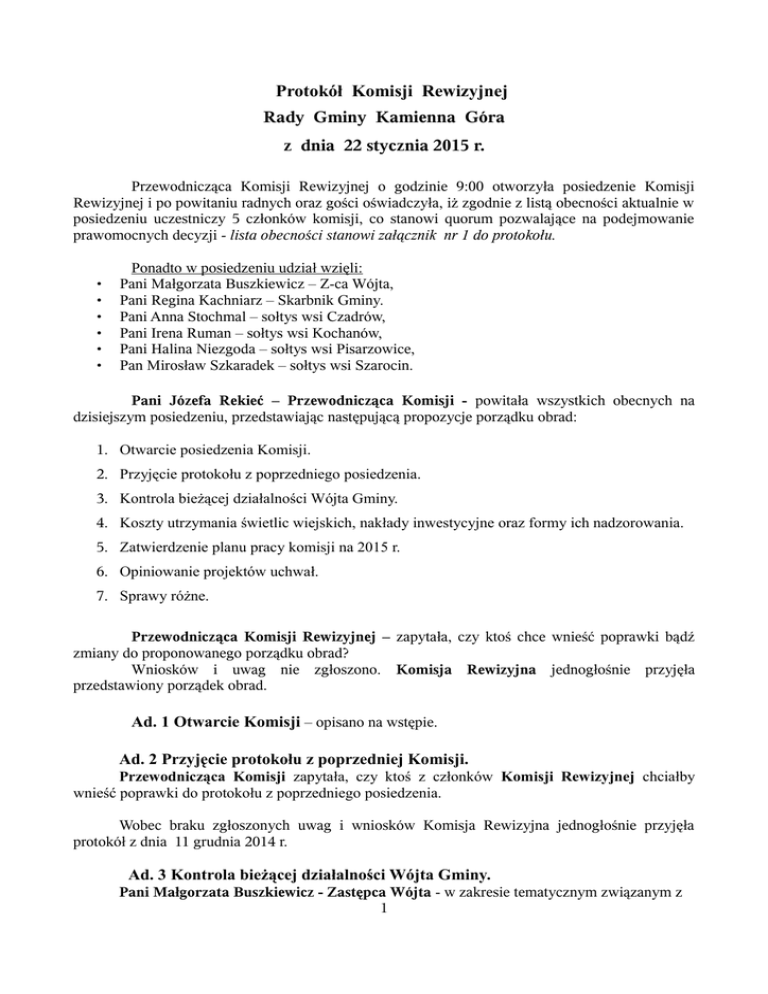 Protokół Komisji Rewizyjnej
Rady Gminy Kamienna Góra
z dnia 22 stycznia 2015 r.

Przewodnicząca Komisji Rewizyjnej o godzinie 9:00 otworzyła posiedzenie Komisji Rewizyjnej i po powitaniu radnych oraz gości oświadczyła, iż zgodnie z listą obecności aktualnie w posiedzeniu uczestniczy 5 członków komisji, co stanowi quorum pozwalające na podejmowanie prawomocnych decyzji - lista obecności stanowi załącznik nr 1 do protokołu.

Ponadto w posiedzeniu udział wzięli:
• Pani Małgorzata Buszkiewicz – Z-ca Wójta,
• Pani Regina Kachniarz – Skarbnik Gminy.
• Pani Anna Stochmal – sołtys wsi Czadrów,
• Pani Irena Ruman – sołtys wsi Kochanów,
• Pani Halina Niezgoda – sołtys wsi Pisarzowice,
• Pan Mirosław Szkaradek – sołtys wsi Szarocin.

Pani Józefa Rekieć – Przewodnicząca Komisji - powitała wszystkich obecnych na dzisiejszym posiedzeniu, przedstawiając następującą propozycje porządku obrad:

1. Otwarcie posiedzenia Komisji.
2. Przyjęcie protokołu z poprzedniego posiedzenia.
3. Kontrola bieżącej działalności Wójta Gminy.
4. Koszty utrzymania świetlic wiejskich, nakłady inwestycyjne oraz formy ich nadzorowania.
5. Zatwierdzenie planu pracy komisji na 2015 r.
6. Opiniowanie projektów uchwał.
7. Sprawy różne.

Przewodnicząca Komisji Rewizyjnej – zapytała, czy ktoś chce wnieść poprawki bądź zmiany do proponowanego porządku obrad?
Wniosków i uwag nie zgłoszono. Komisja Rewizyjna jednogłośnie przyjęła przedstawiony porządek obrad.

Ad. 1 Otwarcie Komisji – opisano na wstępie.

Ad. 2 Przyjęcie protokołu z poprzedniej Komisji.
Przewodnicząca Komisji zapytała, czy ktoś z członków Komisji Rewizyjnej chciałby wnieść poprawki do protokołu z poprzedniego posiedzenia.

Wobec braku zgłoszonych uwag i wniosków Komisja Rewizyjna jednogłośnie przyjęła protokół z dnia 11 grudnia 2014 r.

Ad. 3 Kontrola bieżącej działalności Wójta Gminy.
Pani Małgorzata Buszkiewicz - Zastępca Wójta - w zakresie tematycznym związanym z
1